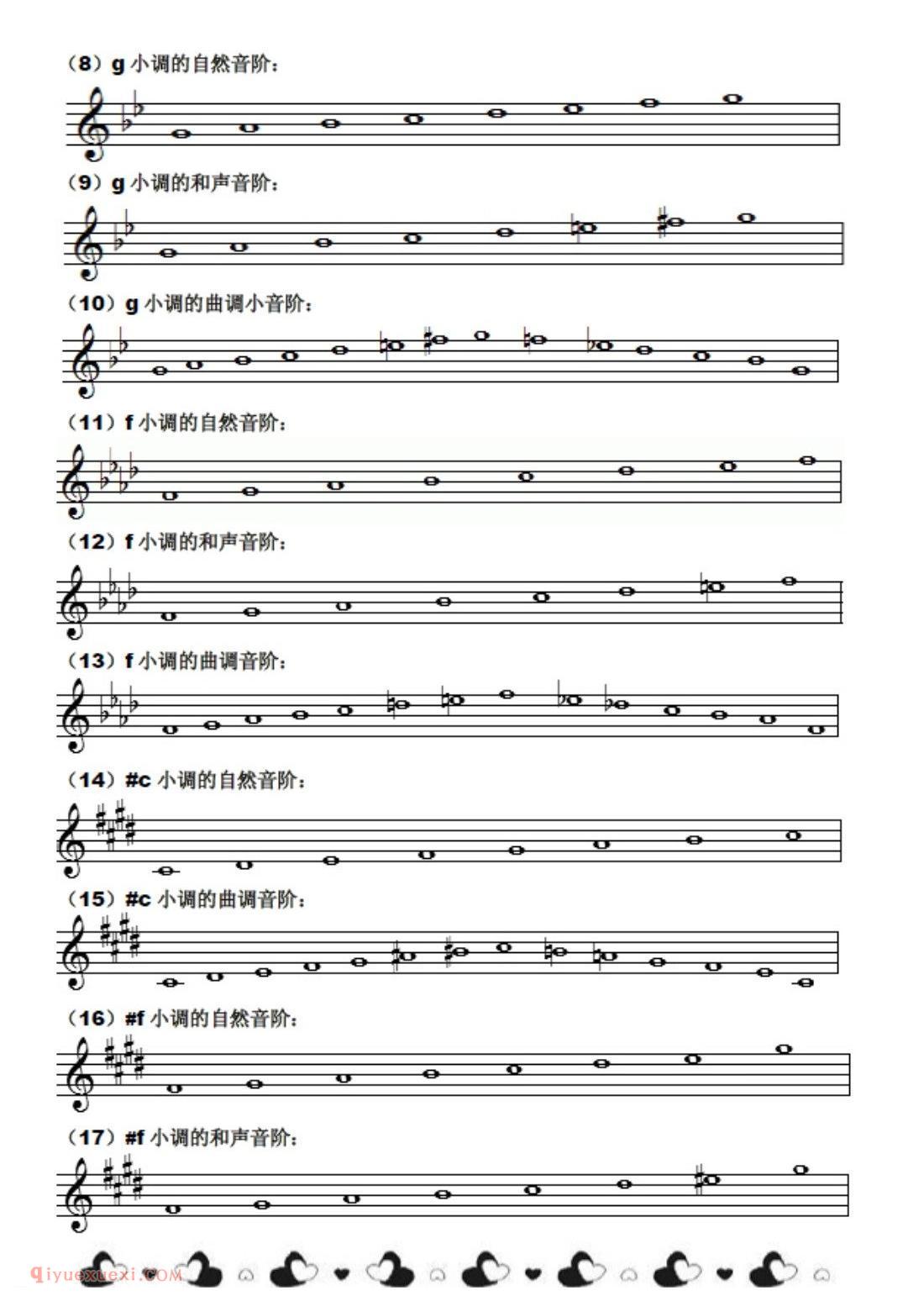 （8）g 小调的自然音阶：

（9）g 小调的和声音阶：

（10）g 小调的曲调小音阶：

（11）f 小调的自然音阶：

（12）f 小调的和声音阶：

（13）f 小调的曲调音阶：

（14）#c 小调的自然音阶：

（15）#c 小调的曲调音阶：

（16）#f 小调的自然音阶：

（17）#f 小调的和声音阶：

qiyuexuexi.COM